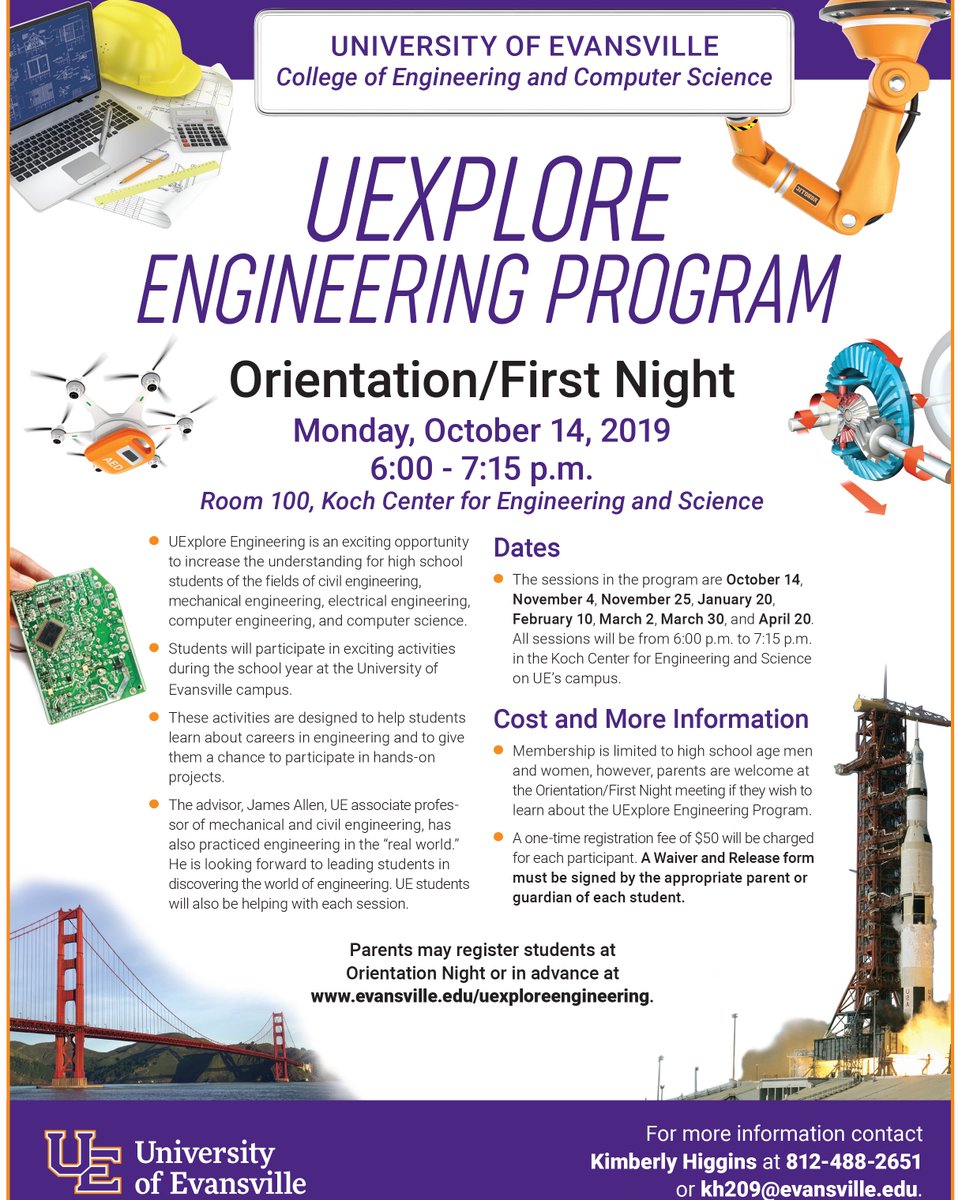 UNIVERSITY OF EVANSVILLE
College of Engineering and Computer Science

UEXPLORE
ENGINEERING PROGRAM

Orientation/First Night
Monday, October 14, 2019
6:00 - 7:15 p.m.
Room 100, Koch Center for Engineering and Science

AED

UExplore Engineering is an exciting opportunity to increase the understanding for high school students of the fields of civil engineering, mechanical engineering, electrical engineering, computer engineering, and computer science.

Students will participate in exciting activities during the school year at the University of Evansville campus.

These activities are designed to help students learn about careers in engineering and to give them a chance to participate in hands-on projects.

The advisor, James Allen, UE associate professor of mechanical and civil engineering, has also practiced engineering in the "real world." He is looking forward to leading students in discovering the world of engineering. UE students will also be helping with each session.

Dates

The sessions in the program are October 14, November 4, November 25, January 20, February 10, March 2, March 30, and April 20. All sessions will be from 6:00 p.m. to 7:15 p.m. in the Koch Center for Engineering and Science on UE's campus.

Cost and More Information

Membership is limited to high school age men and women, however, parents are welcome at the Orientation/First Night meeting if they wish to learn about the UExplore Engineering Program.

A one-time registration fee of $50 will be charged for each participant. A Waiver and Release form must be signed by the appropriate parent or guardian of each student.

Parents may register students at Orientation Night or in advance at www.evansville.edu/uexploreengineering.

UE University of Evansville

For more information contact
Kimberly Higgins at 812-488-2651
or kh209@evansville.edu.